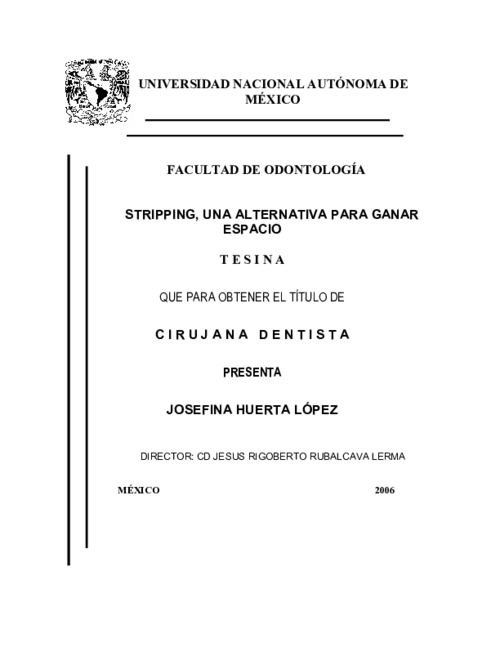 UNIVERSIDAD NACIONAL AUTÓNOMA DE MÉXICO

FACULTAD DE ODONTOLOGÍA

STRIPPING, UNA ALTERNATIVA PARA GANAR ESPACIO

T E S I N A

QUE PARA OBTENER EL TÍTULO DE

C I R U J A N A  D E N T I S T A

PRESENTA

JOSEFINA HUERTA LÓPEZ

DIRECTOR: CD JESUS RIGOBERTO RUBALCAVA LERMA

MÉXICO 2006